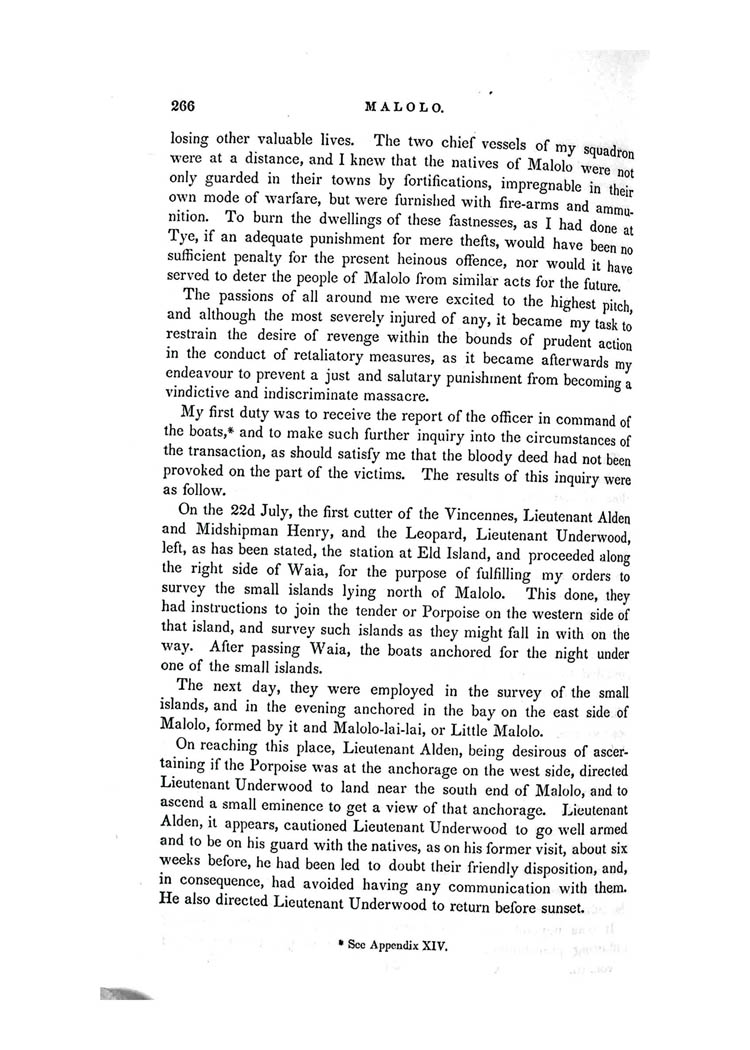 266

MALOLO.

losing other valuable lives. The two chief vessels of my squadron were at a distance, and I knew that the natives of Malolo were not only guarded in their towns by fortifications, impregnable in their own mode of warfare, but were furnished with fire-arms and ammunition. To burn the dwellings of these fastnesses, as I had done at Tye, if an adequate punishment for mere thefts, would have been no sufficient penalty for the present heinous offence, nor would it have served to deter the people of Malolo from similar acts for the future.

The passions of all around me were excited to the highest pitch, and although the most severely injured of any, it became my task to restrain the desire of revenge within the bounds of prudent action in the conduct of retaliatory measures, as it became afterwards my endeavour to prevent a just and salutary punishment from becoming a vindictive and indiscriminate massacre.

My first duty was to receive the report of the officer in command of the boats,* and to make such further inquiry into the circumstances of the transaction, as should satisfy me that the bloody deed had not been provoked on the part of the victims. The results of this inquiry were as follow.

On the 22d July, the first cutter of the Vincennes, Lieutenant Alden and Midshipman Henry, and the Leopard, Lieutenant Underwood, left, as has been stated, the station at Eld Island, and proceeded along the right side of Waia, for the purpose of fulfilling my orders to survey the small islands lying north of Malolo. This done, they had instructions to join the tender or Porpoise on the western side of that island, and survey such islands as they might fall in with on the way. After passing Waia, the boats anchored for the night under one of the small islands.

The next day, they were employed in the survey of the small islands, and in the evening anchored in the bay on the east side of Malolo, formed by it and Malolo-lai-lai, or Little Malolo.

On reaching this place, Lieutenant Alden, being desirous of ascertaining if the Porpoise was at the anchorage on the west side, directed Lieutenant Underwood to land near the south end of Malolo, and to ascend a small eminence to get a view of that anchorage. Lieutenant Alden, it appears, cautioned Lieutenant Underwood to go well armed and to be on his guard with the natives, as on his former visit, about six weeks before, he had been led to doubt their friendly disposition, and, in consequence, had avoided having any communication with them. He also directed Lieutenant Underwood to return before sunset.

* See Appendix XIV.